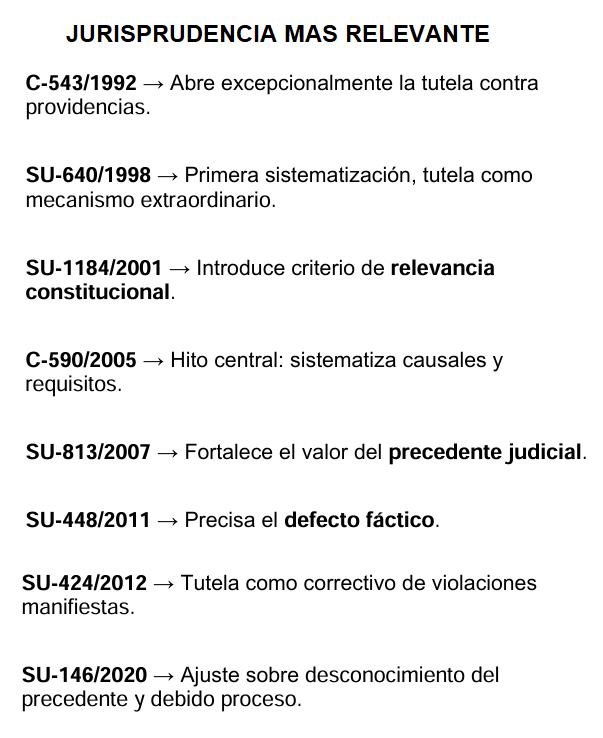 JURISPRUDENCIA MAS RELEVANTE

C-543/1992 → Abre excepcionalmente la tutela contra providencias.

SU-640/1998 → Primera sistematización, tutela como mecanismo extraordinario.

SU-1184/2001 → Introduce criterio de relevancia constitucional.

C-590/2005 → Hito central: sistematiza causales y requisitos.

SU-813/2007 → Fortalece el valor del precedente judicial.

SU-448/2011 → Precisa el defecto fáctico.

SU-424/2012 → Tutela como correctivo de violaciones manifiestas.

SU-146/2020 → Ajuste sobre desconocimiento del precedente y debido proceso.